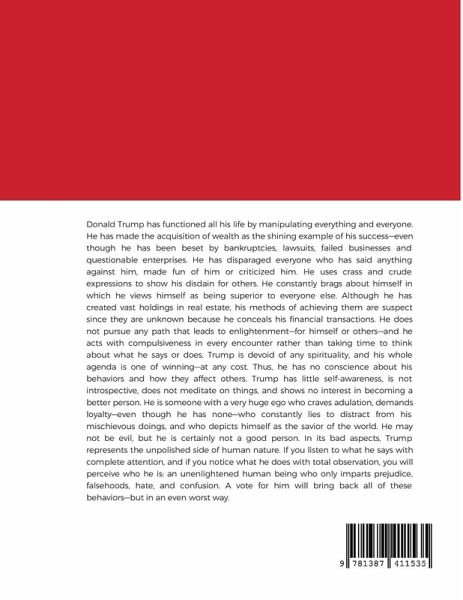 Donald Trump has functioned all his life by manipulating everything and everyone. He has made the acquisition of wealth as the shining example of his success—even though he has been beset by bankruptcies, lawsuits, failed businesses and questionable enterprises. He has disparaged everyone who has said anything against him, made fun of him or criticized him. He uses crass and crude expressions to show his disdain for others. He constantly brags about himself in which he views himself as being superior to everyone else. Although he has created vast holdings in real estate, his methods of achieving them are suspect since they are unknown because he conceals his financial transactions. He does not pursue any path that leads to enlightenment—for himself or others—and he acts with compulsiveness in every encounter rather than taking time to think about what he says or does. Trump is devoid of any spirituality, and his whole agenda is one of winning—at any cost. Thus, he has no conscience about his behaviors and how they affect others. Trump has little self-awareness, is not introspective, does not meditate on things, and shows no interest in becoming a better person. He is someone with a very huge ego who craves adulation, demands loyalty—even though he has none—who constantly lies to distract from his mischievous doings, and who depicts himself as the savior of the world. He may not be evil, but he is certainly not a good person. In its bad aspects, Trump represents the unpolished side of human nature. If you listen to what he says with complete attention, and if you notice what he does with total observation, you will perceive who he is: an unenlightened human being who only imparts prejudice, falsehoods, hate, and confusion. A vote for him will bring back all of these behaviors—but in an even worst way.

9 781387 411535